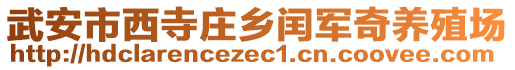 武安市西寺庄乡闰军奇养殖场
http://hdclarencezec1.cn.coovee.com